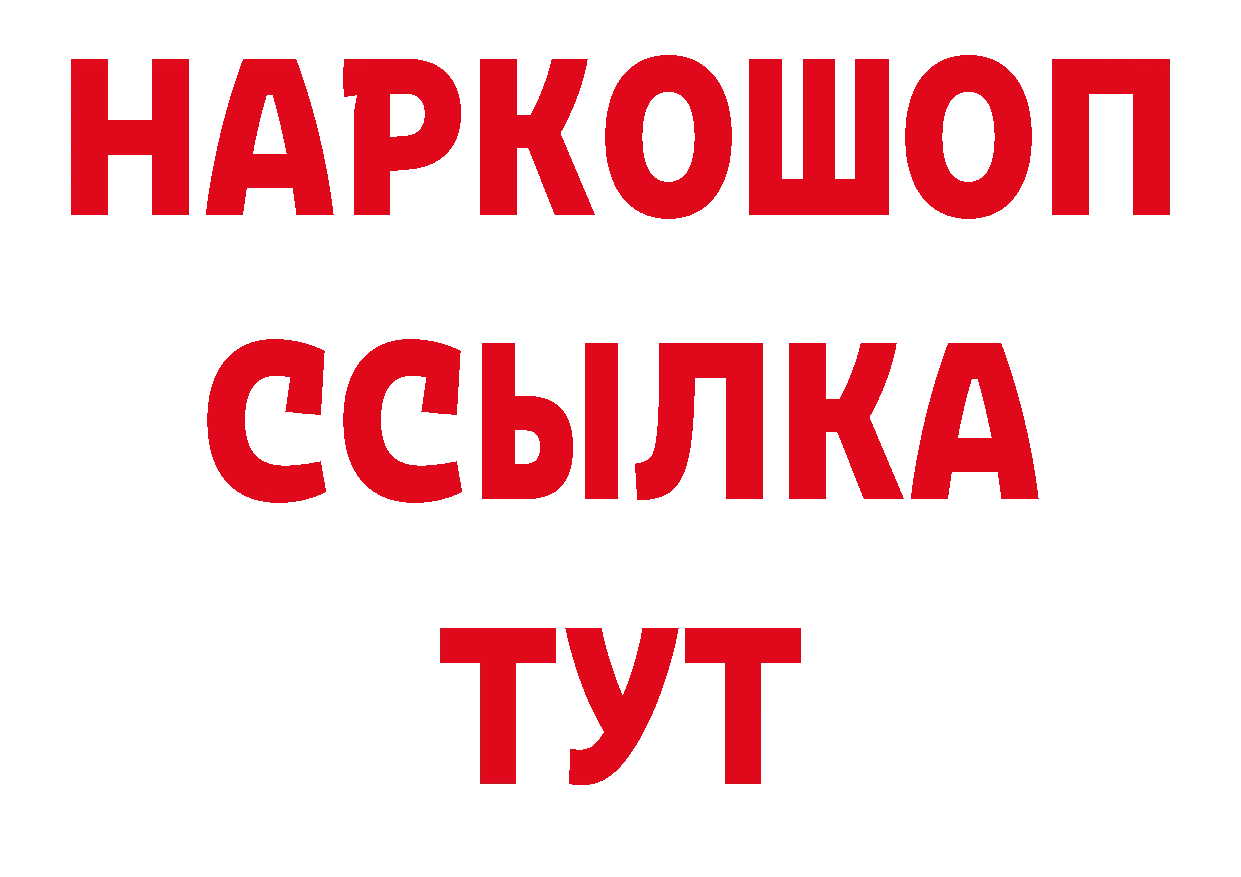 НАРКОШОП
ССЫЛКА
ТУТ